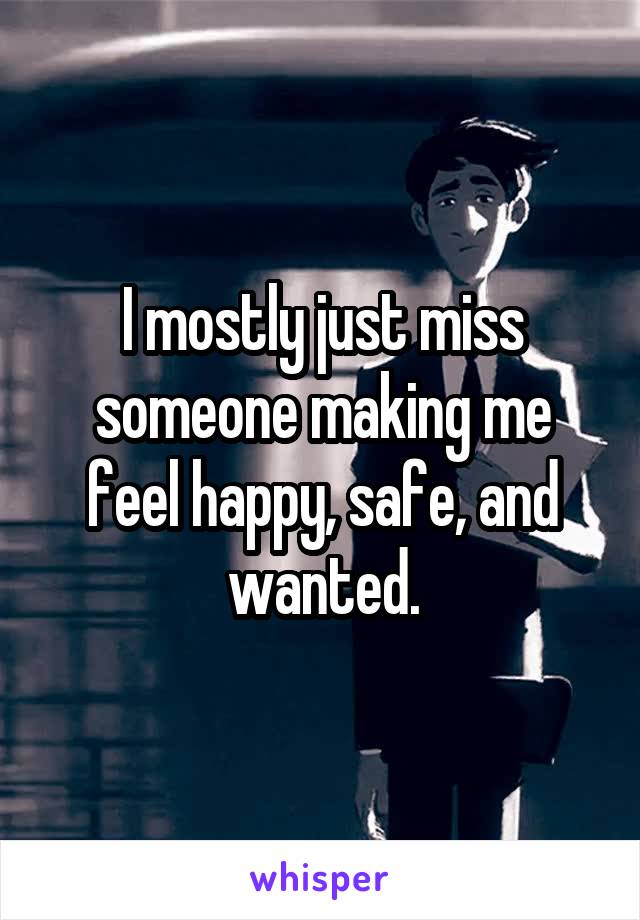 I mostly just miss someone making me feel happy, safe, and wanted.

whisper